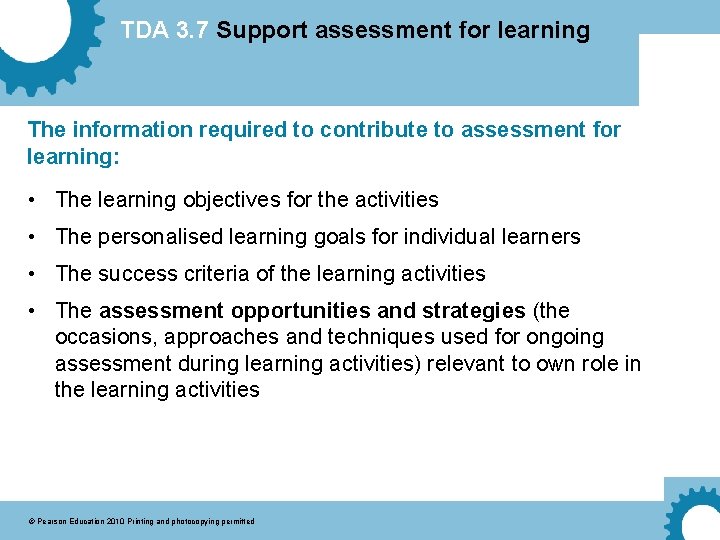 TDA 3.7 Support assessment for learning

The information required to contribute to assessment for learning:

• The learning objectives for the activities
• The personalised learning goals for individual learners
• The success criteria of the learning activities
• The assessment opportunities and strategies (the occasions, approaches and techniques used for ongoing assessment during learning activities) relevant to own role in the learning activities

© Pearson Education 2010 Printing and photocopying permitted